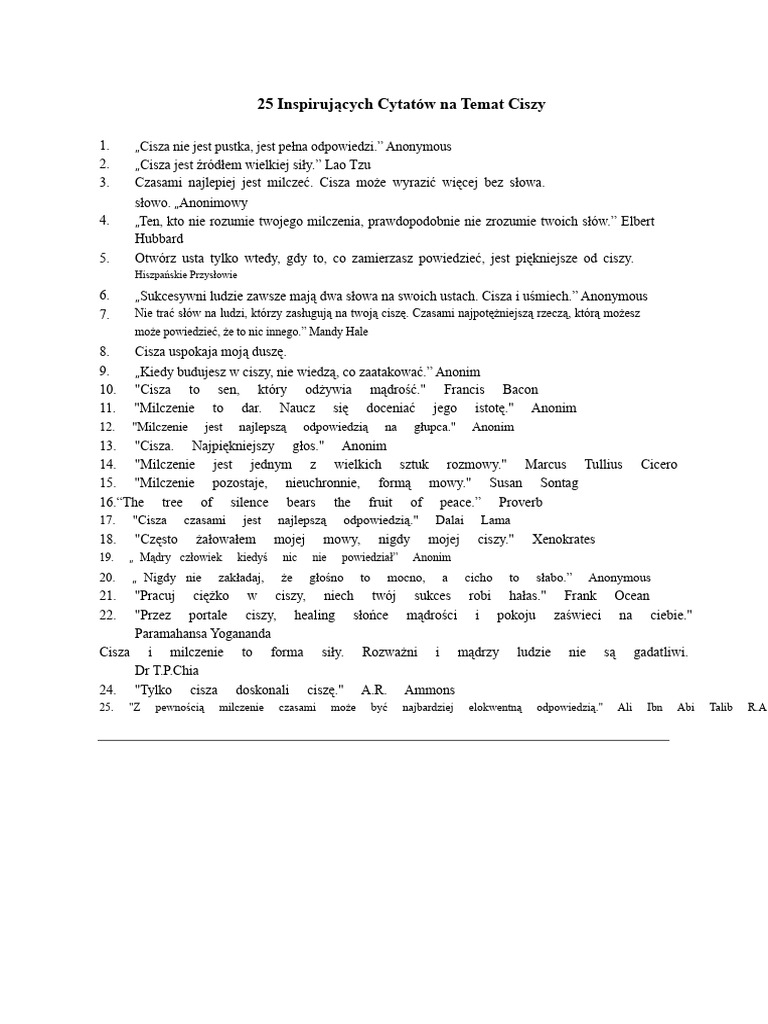 25 Inspirujących Cytatów na Temat Ciszy

1. „Cisza nie jest pustka, jest pełna odpowiedzi.” Anonymous
2. „Cisza jest źródłem wielkiej siły.” Lao Tzu
3. Czasami najlepiej jest milczeć. Cisza może wyrazić więcej bez słowa. słowo. „Anonimowy
4. „Ten, kto nie rozumie twojego milczenia, prawdopodobnie nie zrozumie twoich słów.” Elbert Hubbard
5. Otwórz usta tylko wtedy, gdy to, co zamierzasz powiedzieć, jest piękniejsze od ciszy. Hiszpańskie Przysłowie
6. „Sukcesywni ludzie zawsze mają dwa słowa na swoich ustach. Cisza i uśmiech.” Anonymous
7. Nie trać słów na ludzi, którzy zasługują na twoją ciszę. Czasami najpotężniejszą rzeczą, którą możesz może powiedzieć, że to nic innego.” Mandy Hale
8. Cisza uspokaja moją duszę.
9. „Kiedy budujesz w ciszy, nie wiedzą, co zaatakować.” Anonim
10. "Cisza to sen, który odżywia mądrość." Francis Bacon
11. "Milczenie to dar. Naucz się doceniać jego istotę." Anonim
12. "Milczenie jest najlepszą odpowiedzią na głupca." Anonim
13. "Cisza. Najpiękniejszy głos." Anonim
14. "Milczenie jest jednym z wielkich sztuk rozmowy." Marcus Tullius Cicero
15. "Milczenie pozostaje, nieuchronnie, formą mowy." Susan Sontag
16.“The tree of silence bears the fruit of peace.” Proverb
17. "Cisza czasami jest najlepszą odpowiedzią." Dalai Lama
18. "Często żałowałem mojej mowy, nigdy mojej ciszy." Xenokrates
19. „ Mądry człowiek kiedyś nic nie powiedział” Anonim
20. „ Nigdy nie zakładaj, że głośno to mocno, a cicho to słabo.” Anonymous
21. "Pracuj ciężko w ciszy, niech twój sukces robi hałas." Frank Ocean
22. "Przez portale ciszy, healing słońce mądrości i pokoju zaświeci na ciebie." Paramahansa Yogananda
Cisza i milczenie to forma siły. Rozważni i mądrzy ludzie nie są gadatliwi. Dr T.P.Chia
24. "Tylko cisza doskonali ciszę." A.R. Ammons
25. "Z pewnością milczenie czasami może być najbardziej elokwentną odpowiedzią." Ali Ibn Abi Talib R.A